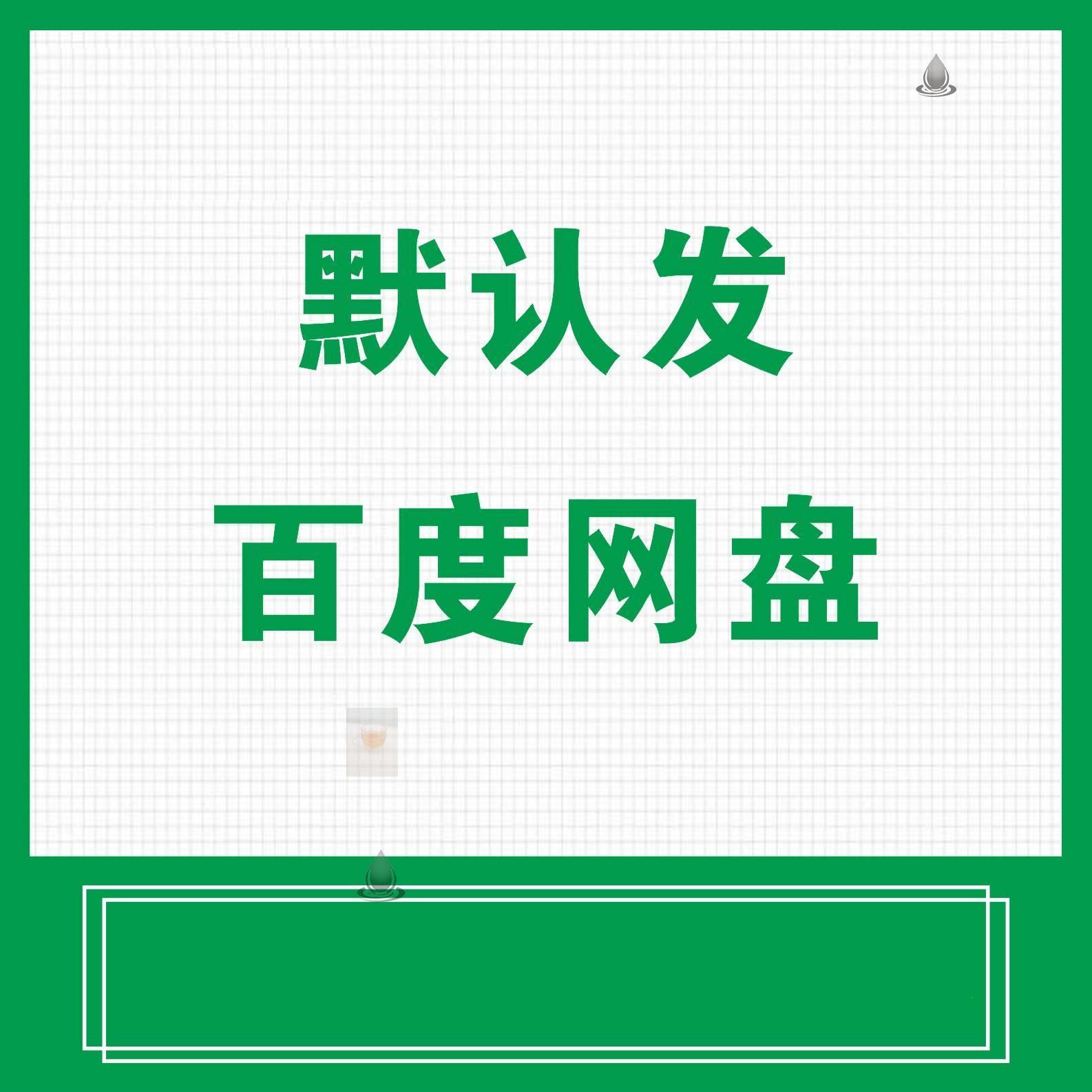 默认发

百度网盘